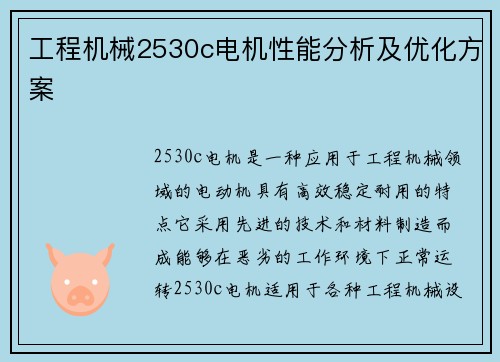 工程机械2530c电机性能分析及优化方案

2530c电机是一种应用于工程机械领域的电动机具有高效稳定耐用的特点它采用先进的技术和材料制造而成能够在恶劣的工作环境下正常运转2530c电机适用于各种工程机械设